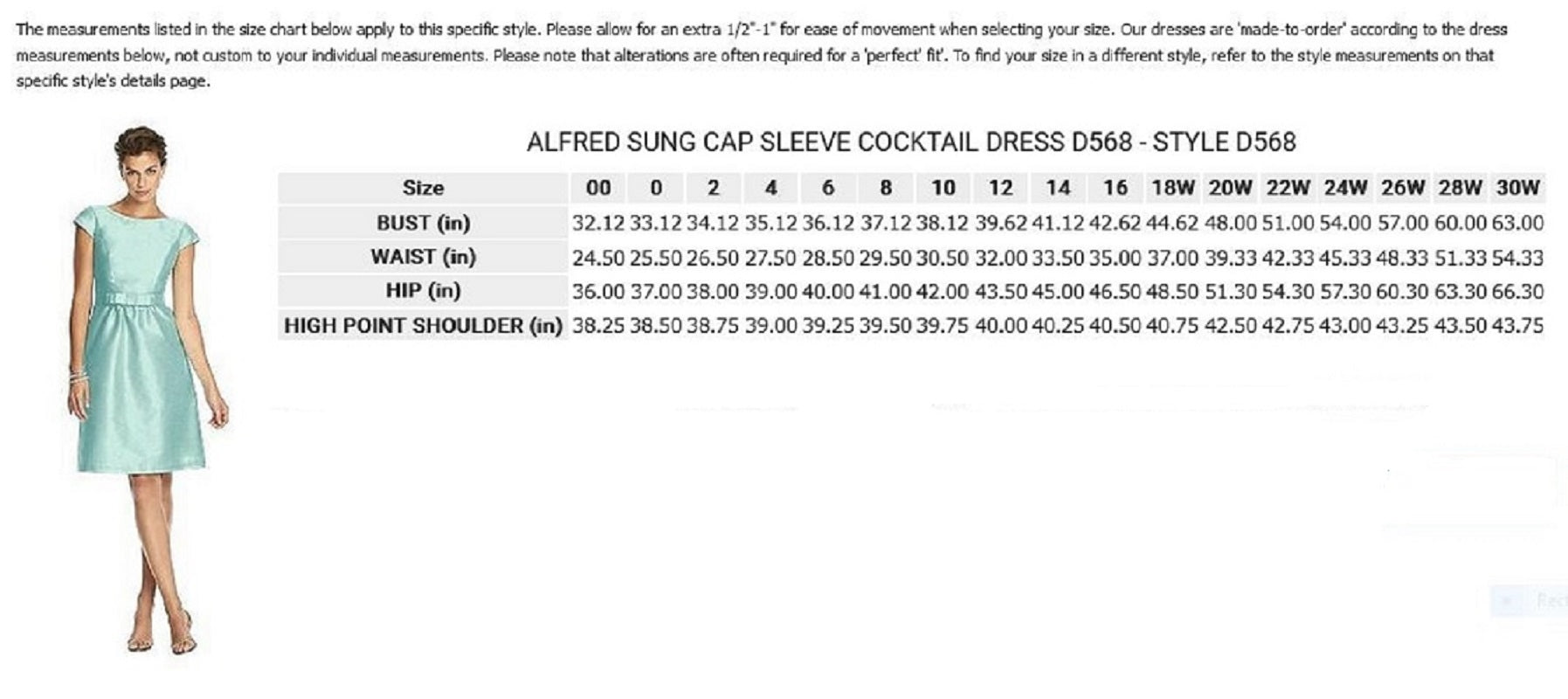 The measurements listed in the size chart below apply to this specific style. Please allow for an extra 1/2"-1" for ease of movement when selecting your size. Our dresses are 'made-to-order' according to the dress measurements below, not custom to your individual measurements. Please note that alterations are often required for a 'perfect' fit'. To find your size in a different style, refer to the style measurements on that specific style's details page.

ALFRED SUNG CAP SLEEVE COCKTAIL DRESS D568 - STYLE D568

| Size | 00 | 0 | 2 | 4 | 6 | 8 | 10 | 12 | 14 | 16 | 18W | 20W | 22W | 24W | 26W | 28W | 30W |
|---|---|---|---|---|---|---|---|---|---|---|---|---|---|---|---|---|---|
| BUST (in) | 32.12 | 33.12 | 34.12 | 35.12 | 36.12 | 37.12 | 38.12 | 39.62 | 41.12 | 42.62 | 44.62 | 48.00 | 51.00 | 54.00 | 57.00 | 60.00 | 63.00 |
| WAIST (in) | 24.50 | 25.50 | 26.50 | 27.50 | 28.50 | 29.50 | 30.50 | 32.00 | 33.50 | 35.00 | 37.00 | 39.33 | 42.33 | 45.33 | 48.33 | 51.33 | 54.33 |
| HIP (in) | 36.00 | 37.00 | 38.00 | 39.00 | 40.00 | 41.00 | 42.00 | 43.50 | 45.00 | 46.50 | 48.50 | 51.30 | 54.30 | 57.30 | 60.30 | 63.30 | 66.30 |
| HIGH POINT SHOULDER (in) | 38.25 | 38.50 | 38.75 | 39.00 | 39.25 | 39.50 | 39.75 | 40.00 | 40.25 | 40.50 | 40.75 | 42.50 | 42.75 | 43.00 | 43.25 | 43.50 | 43.75 |